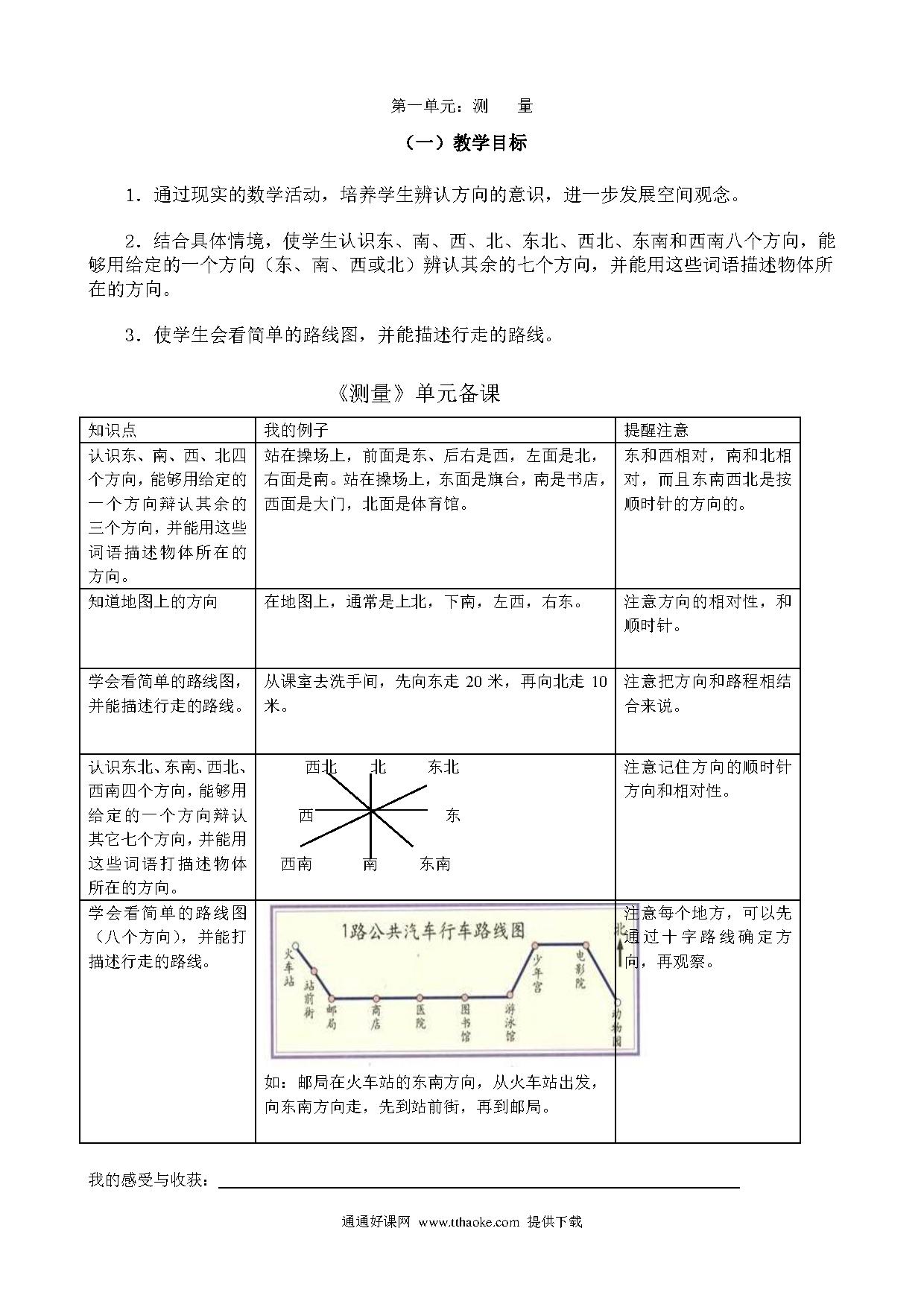 第一单元：测　量

（一）教学目标

1．通过现实的数学活动，培养学生辨认方向的意识，进一步发展空间观念。

2．结合具体情境，使学生认识东、南、西、北、东北、西北、东南和西南八个方向，能够用给定的一个方向（东、南、西或北）辨认其余的七个方向，并能用这些词语描述物体所在的方向。

3．使学生会看简单的路线图，并能描述行走的路线。

《测量》单元备课

| 知识点 | 我的例子 | 提醒注意 |
|---|---|---|
| 认识东、南、西、北四个方向，能够用给定的一个方向辩认其余的三个方向，并能用这些词语描述物体所在的方向。 | 站在操场上，前面是东、后右是西，左面是北，右面是南。站在操场上，东面是旗台，南是书店，西面是大门，北面是体育馆。 | 东和西相对，南和北相对，而且东南西北是按顺时针的方向的。 |
| 知道地图上的方向 | 在地图上，通常是上北，下南，左西，右东。 | 注意方向的相对性，和顺时针。 |
| 学会看简单的路线图，并能描述行走的路线。 | 从课室去洗手间，先向东走 20 米，再向北走 10 米。 | 注意把方向和路程相结合来说。 |
| 认识东北、东南、西北、西南四个方向，能够用给定的一个方向辩认其它七个方向，并能用这些词语打描述物体所在的方向。 | 西北　北　东北　西　东　西南　南　东南 | 注意记住方向的顺时针方向和相对性。 |
| 学会看简单的路线图（八个方向），并能打描述行走的路线。 | 1路公共汽车行车路线图　北　火车站　站前街　邮局　商店　医院　图书馆　游泳馆　少年宫　电影院　动物园　如：邮局在火车站的东南方向，从火车站出发，向东南方向走，先到站前街，再到邮局。 | 注意每个地方，可以先通过十字路线确定方向，再观察。 |

我的感受与收获：

通通好课网 www.tthaoke.com 提供下载